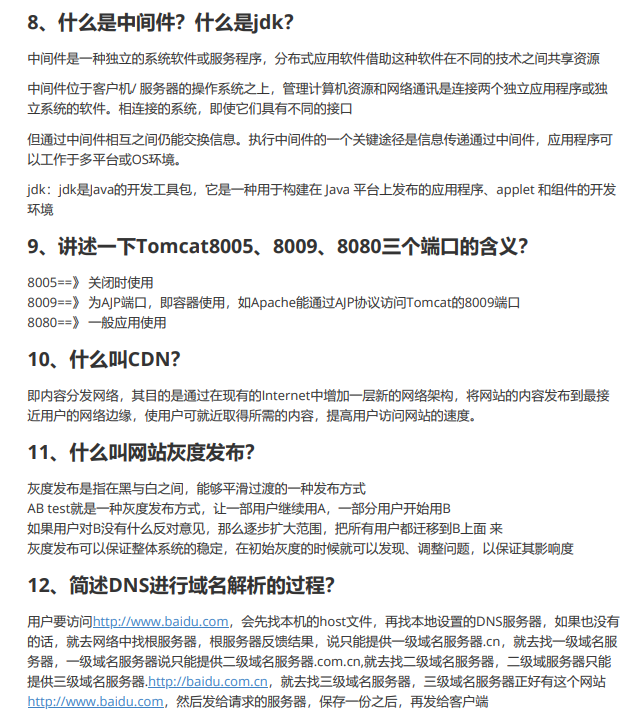 8、什么是中间件？什么是jdk？

中间件是一种独立的系统软件或服务程序，分布式应用软件借助这种软件在不同的技术之间共享资源

中间件位于客户机/ 服务器的操作系统之上，管理计算机资源和网络通讯是连接两个独立应用程序或独立系统的软件。相连接的系统，即使它们具有不同的接口

但通过中间件相互之间仍能交换信息。执行中间件的一个关键途径是信息传递通过中间件，应用程序可以工作于多平台或OS环境。

jdk：jdk是Java的开发工具包，它是一种用于构建在 Java 平台上发布的应用程序、applet 和组件的开发环境

9、讲述一下Tomcat8005、8009、8080三个端口的含义？

8005==》 关闭时使用
8009==》 为AJP端口，即容器使用，如Apache能通过AJP协议访问Tomcat的8009端口
8080==》 一般应用使用

10、什么叫CDN？

即内容分发网络，其目的是通过在现有的Internet中增加一层新的网络架构，将网站的内容发布到最接近用户的网络边缘，使用户可就近取得所需的内容，提高用户访问网站的速度。

11、什么叫网站灰度发布？

灰度发布是指在黑与白之间，能够平滑过渡的一种发布方式
AB test就是一种灰度发布方式，让一部用户继续用A，一部分用户开始用B
如果用户对B没有什么反对意见，那么逐步扩大范围，把所有用户都迁移到B上面 来
灰度发布可以保证整体系统的稳定，在初始灰度的时候就可以发现、调整问题，以保证其影响度

12、简述DNS进行域名解析的过程？

用户要访问http://www.baidu.com，会先找本机的host文件，再找本地设置的DNS服务器，如果也没有的话，就去网络中找根服务器，根服务器反馈结果，说只能提供一级域名服务器.cn，就去找一级域名服务器，一级域名服务器说只能提供二级域名服务器.com.cn,就去找二级域名服务器，二级域服务器只能提供三级域名服务器.http://baidu.com.cn，就去找三级域名服务器，三级域名服务器正好有这个网站http://www.baidu.com，然后发给请求的服务器，保存一份之后，再发给客户端